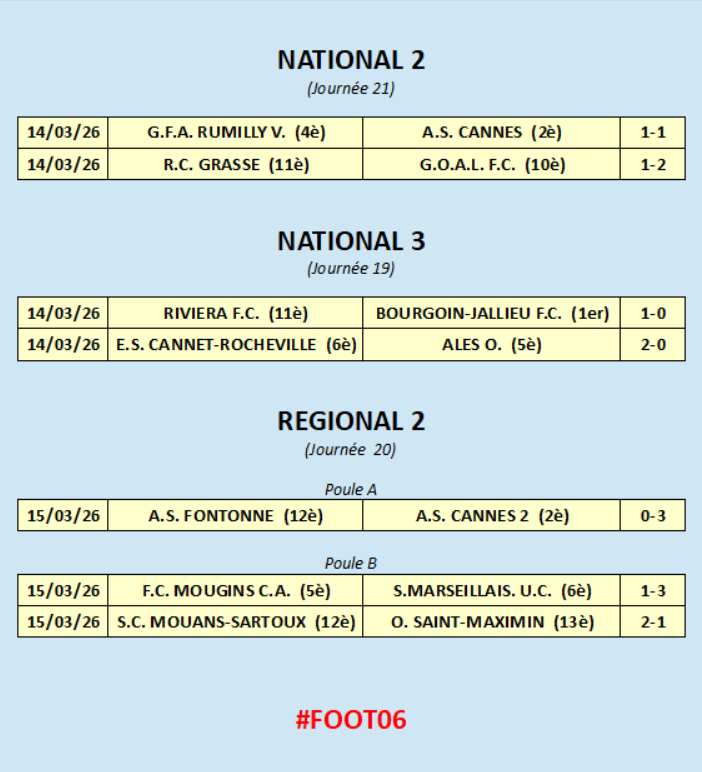 NATIONAL 2

(Journée 21)

| 14/03/26 | G.F.A. RUMILLY V. (4è) | A.S. CANNES (2è) | 1-1 |
|---|---|---|---|
| 14/03/26 | R.C. GRASSE (11è) | G.O.A.L. F.C. (10è) | 1-2 |

NATIONAL 3

(Journée 19)

| 14/03/26 | RIVIERA F.C. (11è) | BOURGOIN-JALLIEU F.C. (1er) | 1-0 |
|---|---|---|---|
| 14/03/26 | E.S. CANNET-ROCHEVILLE (6è) | ALES O. (5è) | 2-0 |

REGIONAL 2

(Journée 20)

Poule A

| 15/03/26 | A.S. FONTONNE (12è) | A.S. CANNES 2 (2è) | 0-3 |
|---|---|---|---|

Poule B

| 15/03/26 | F.C. MOUGINS C.A. (5è) | S.MARSEILLAIS. U.C. (6è) | 1-3 |
|---|---|---|---|
| 15/03/26 | S.C. MOUANS-SARTOUX (12è) | O. SAINT-MAXIMIN (13è) | 2-1 |

#FOOT06